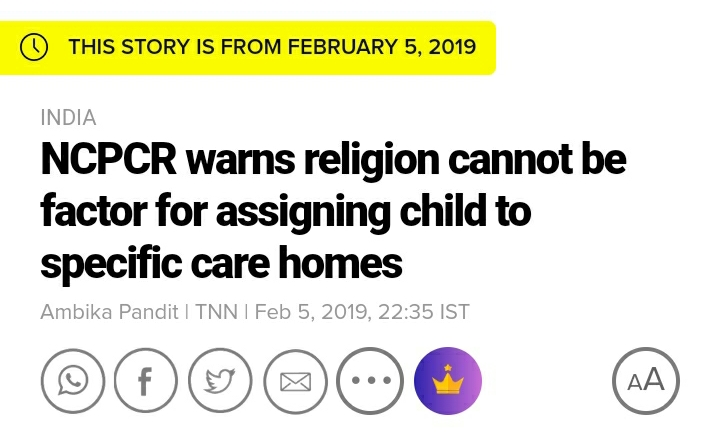 THIS STORY IS FROM FEBRUARY 5, 2019

INDIA

NCPCR warns religion cannot be factor for assigning child to specific care homes

Ambika Pandit | TNN | Feb 5, 2019, 22:35 IST

f

AA